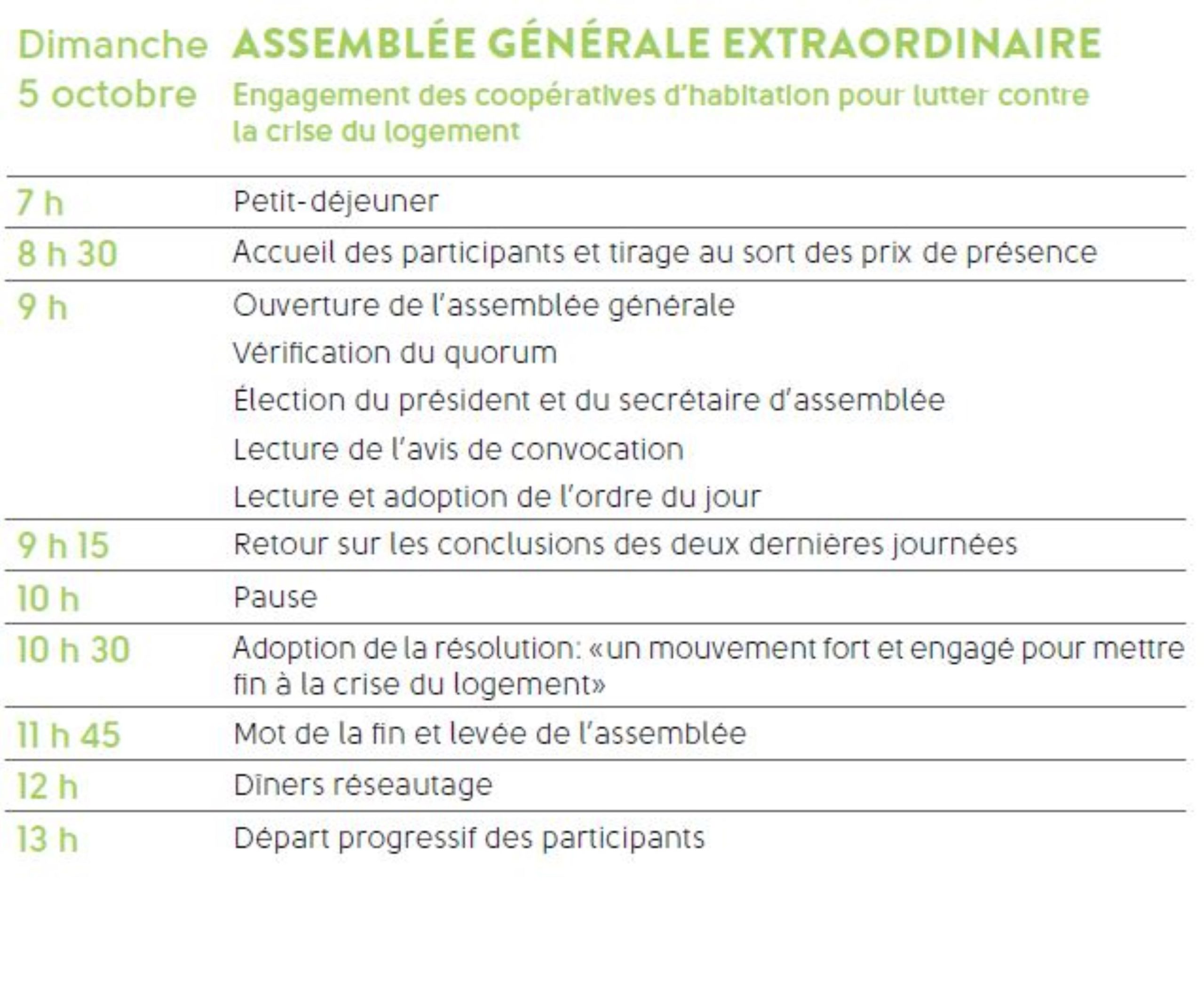 Dimanche 5 octobre

ASSEMBLÉE GÉNÉRALE EXTRAORDINAIRE

Engagement des coopératives d'habitation pour lutter contre la crise du logement

| | |
|---|---|
| 7 h | Petit-déjeuner |
| 8 h 30 | Accueil des participants et tirage au sort des prix de présence |
| 9 h | Ouverture de l'assemblée générale<br>Vérification du quorum<br>Élection du président et du secrétaire d'assemblée<br>Lecture de l'avis de convocation<br>Lecture et adoption de l'ordre du jour |
| 9 h 15 | Retour sur les conclusions des deux dernières journées |
| 10 h | Pause |
| 10 h 30 | Adoption de la résolution: «un mouvement fort et engagé pour mettre fin à la crise du logement» |
| 11 h 45 | Mot de la fin et levée de l'assemblée |
| 12 h | Dîners réseautage |
| 13 h | Départ progressif des participants |